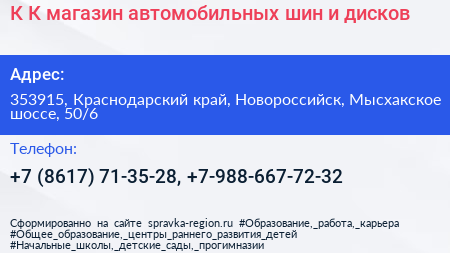 К К магазин автомобильных шин и дисков

Адрес:

353915, Краснодарский край, Новороссийск, Мысхакское шоссе, 50/6

Телефон:

+7 (8617) 71-35-28, +7-988-667-72-32

Сформированно на сайте spravka-region.ru #Образование,_работа,_карьера #Общее_образование,_центры_раннего_развития_детей #Начальные_школы,_детские_сады,_прогимназии